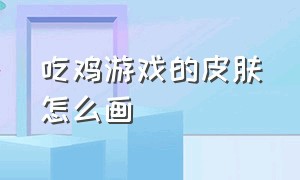 吃鸡游戏的皮肤怎么画